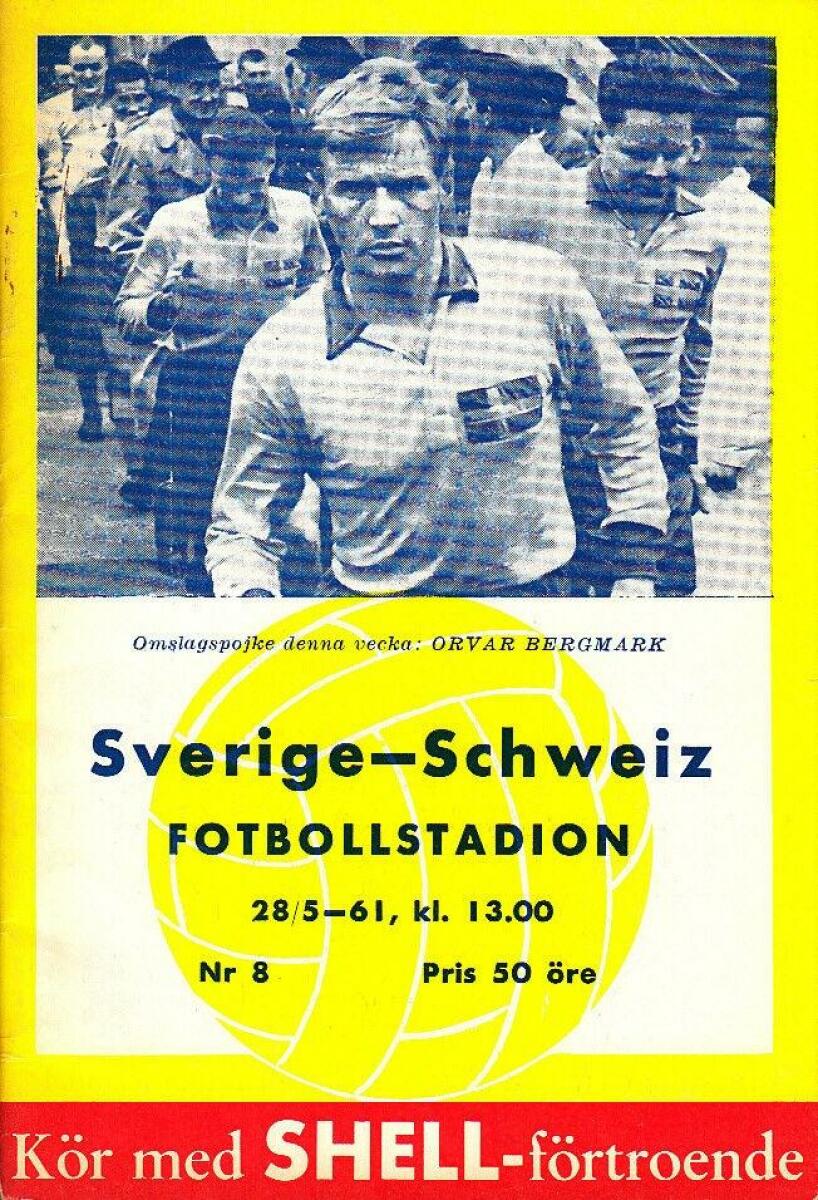 Omslagspojke denna vecka: ORVAR BERGMARK

Sverige—Schweiz

FOTBOLLSTADION

28/5—61, kl. 13.00

Nr 8 Pris 50 öre

Kör med SHELL-förtroende